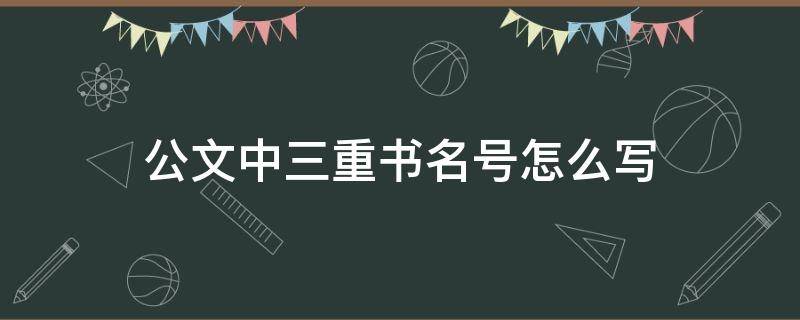 公文中三重书名号怎么写